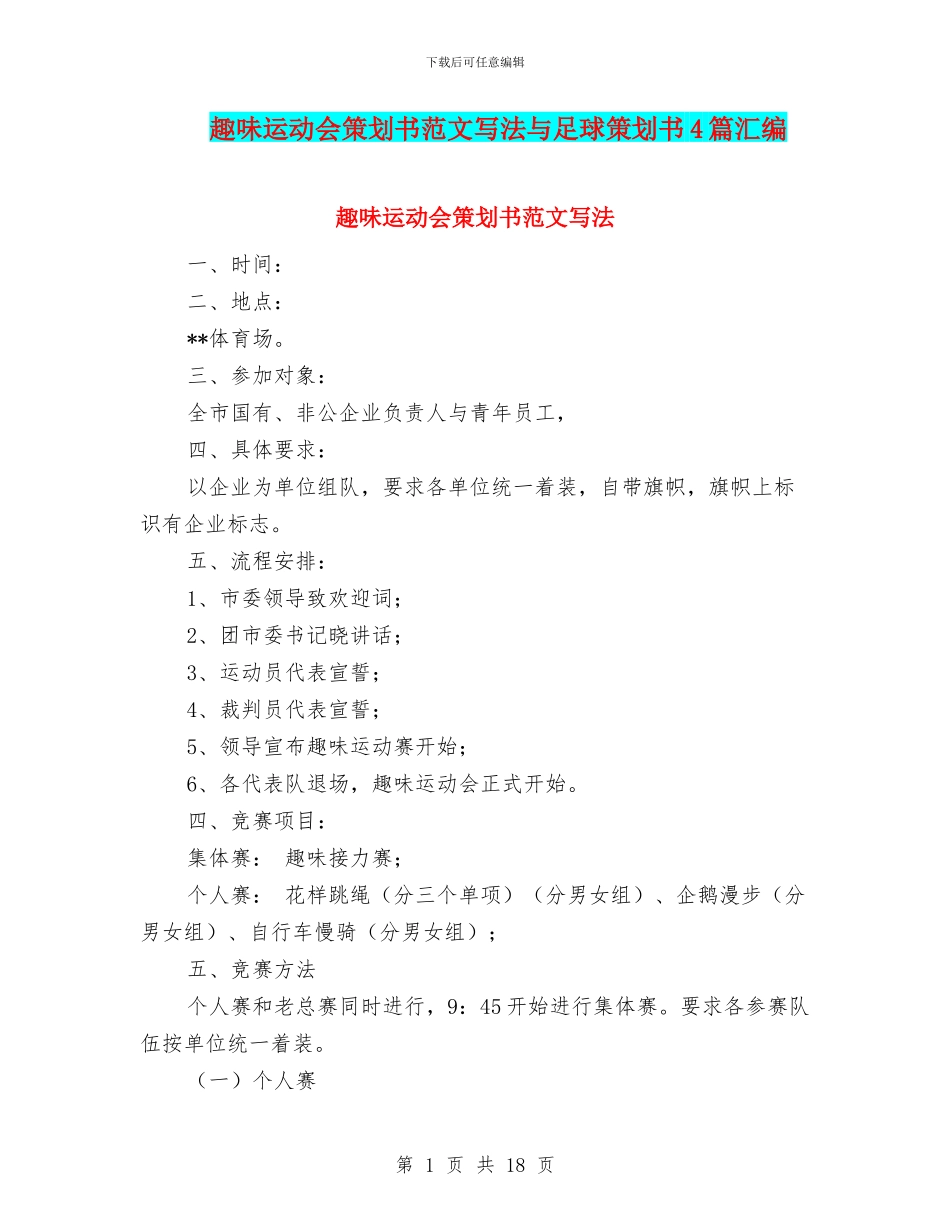 下载后可任意编辑

趣味运动会策划书范文写法与足球策划书4篇汇编

趣味运动会策划书范文写法

一、时间：

二、地点：

**体育场。

三、参加对象：

全市国有、非公企业负责人与青年员工，

四、具体要求：

以企业为单位组队，要求各单位统一着装，自带旗帜，旗帜上标识有企业标志。

五、流程安排：

1、市委领导致欢迎词；

2、团市委书记晓讲话；

3、运动员代表宣誓；

4、裁判员代表宣誓；

5、领导宣布趣味运动赛开始；

6、各代表队退场，趣味运动会正式开始。

四、竞赛项目：

集体赛： 趣味接力赛；

个人赛： 花样跳绳（分三个单项）（分男女组）、企鹅漫步（分男女组）、自行车慢骑（分男女组）；

五、竞赛方法

个人赛和老总赛同时进行，9：45开始进行集体赛。要求各参赛队伍按单位统一着装。

（一）个人赛

第 1 页 共 18 页